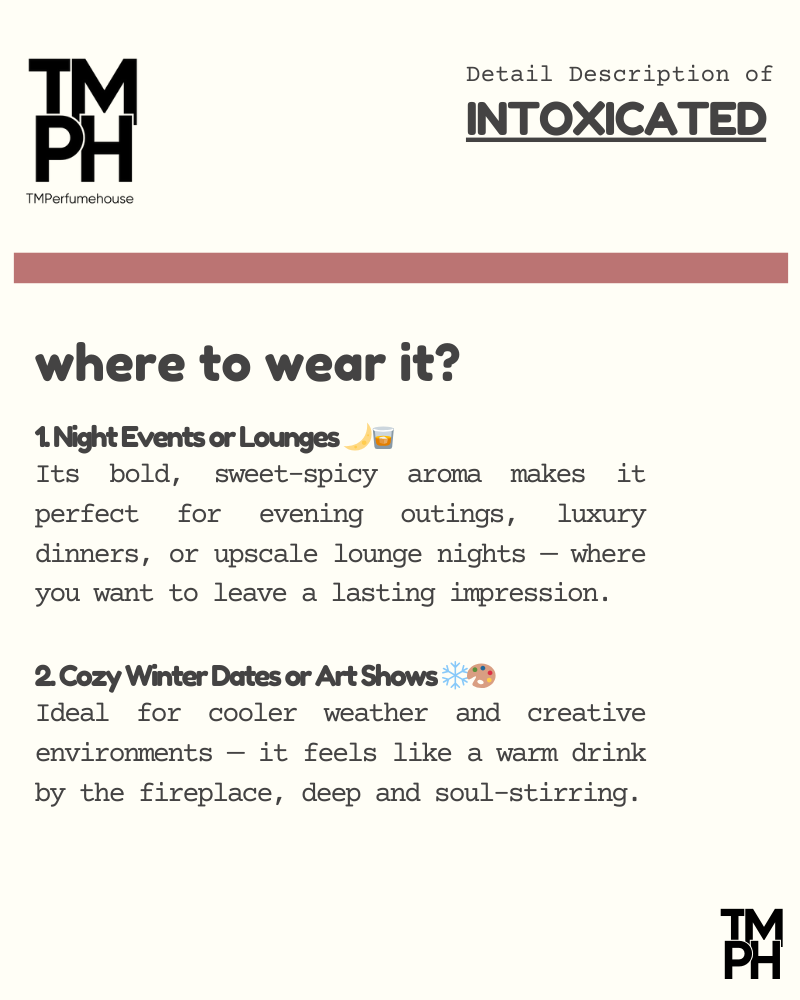 TM
PH
TMPerfumehouse

Detail Description of
INTOXICATED

where to wear it?

1. Night Events or Lounges 🌙🥃
Its bold, sweet-spicy aroma makes it perfect for evening outings, luxury dinners, or upscale lounge nights — where you want to leave a lasting impression.

2. Cozy Winter Dates or Art Shows ❄️🎨
Ideal for cooler weather and creative environments — it feels like a warm drink by the fireplace, deep and soul-stirring.

TM
PH